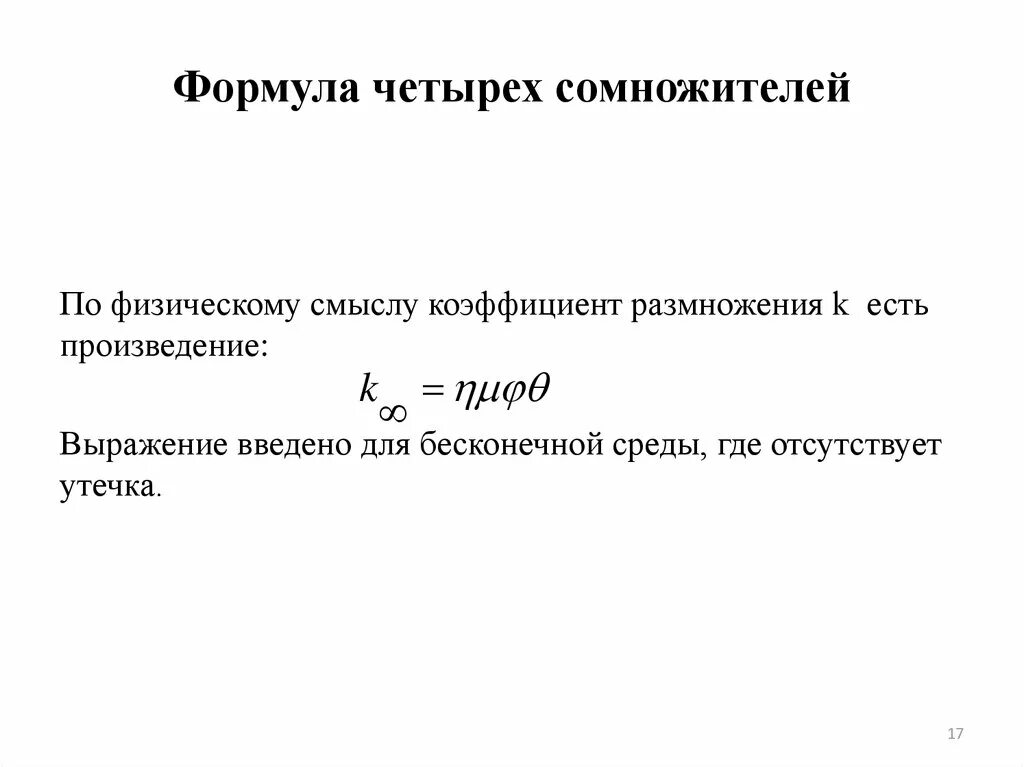 Формула четырех сомножителей

По физическому смыслу коэффициент размножения k есть произведение:

$k_{\infty} = \eta\mu\varphi\theta$

Выражение введено для бесконечной среды, где отсутствует утечка.

17